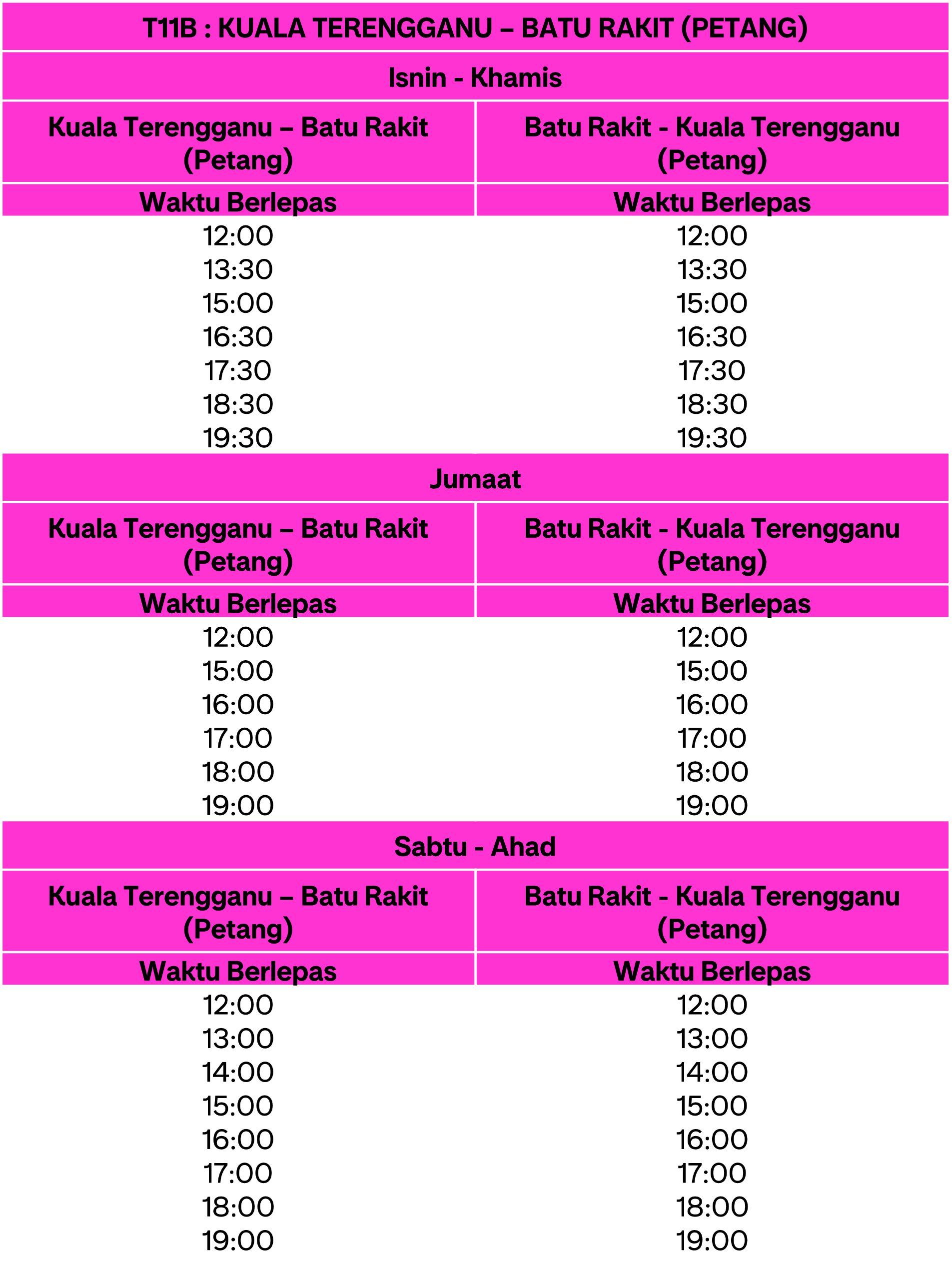 T11B : KUALA TERENGGANU – BATU RAKIT (PETANG)

Isnin - Khamis

| Kuala Terengganu – Batu Rakit (Petang) | Batu Rakit - Kuala Terengganu (Petang) |
|---|---|
| Waktu Berlepas | Waktu Berlepas |
| 12:00 | 12:00 |
| 13:30 | 13:30 |
| 15:00 | 15:00 |
| 16:30 | 16:30 |
| 17:30 | 17:30 |
| 18:30 | 18:30 |
| 19:30 | 19:30 |

Jumaat

| Kuala Terengganu – Batu Rakit (Petang) | Batu Rakit - Kuala Terengganu (Petang) |
|---|---|
| Waktu Berlepas | Waktu Berlepas |
| 12:00 | 12:00 |
| 15:00 | 15:00 |
| 16:00 | 16:00 |
| 17:00 | 17:00 |
| 18:00 | 18:00 |
| 19:00 | 19:00 |

Sabtu - Ahad

| Kuala Terengganu – Batu Rakit (Petang) | Batu Rakit - Kuala Terengganu (Petang) |
|---|---|
| Waktu Berlepas | Waktu Berlepas |
| 12:00 | 12:00 |
| 13:00 | 13:00 |
| 14:00 | 14:00 |
| 15:00 | 15:00 |
| 16:00 | 16:00 |
| 17:00 | 17:00 |
| 18:00 | 18:00 |
| 19:00 | 19:00 |